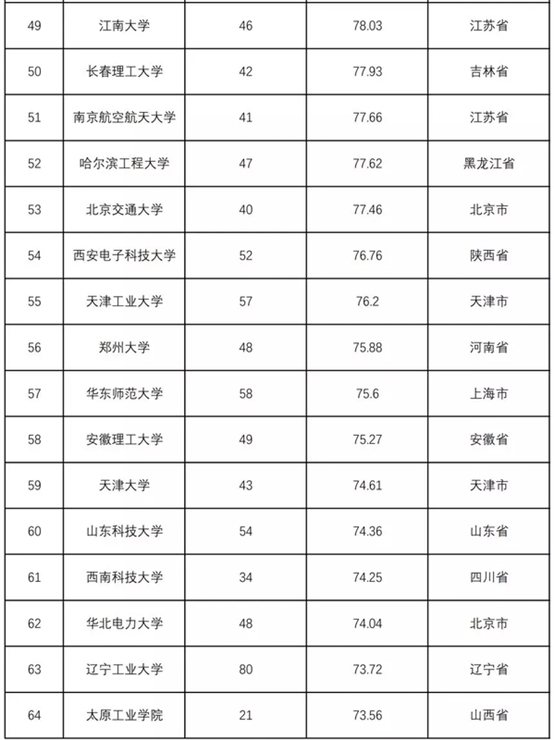 | 49 | 江南大学 | 46 | 78.03 | 江苏省 |
|---|---|---|---|---|
| 50 | 长春理工大学 | 42 | 77.93 | 吉林省 |
| 51 | 南京航空航天大学 | 41 | 77.66 | 江苏省 |
| 52 | 哈尔滨工程大学 | 47 | 77.62 | 黑龙江省 |
| 53 | 北京交通大学 | 40 | 77.46 | 北京市 |
| 54 | 西安电子科技大学 | 52 | 76.76 | 陕西省 |
| 55 | 天津工业大学 | 57 | 76.2 | 天津市 |
| 56 | 郑州大学 | 48 | 75.88 | 河南省 |
| 57 | 华东师范大学 | 58 | 75.6 | 上海市 |
| 58 | 安徽理工大学 | 49 | 75.27 | 安徽省 |
| 59 | 天津大学 | 43 | 74.61 | 天津市 |
| 60 | 山东科技大学 | 54 | 74.36 | 山东省 |
| 61 | 西南科技大学 | 34 | 74.25 | 四川省 |
| 62 | 华北电力大学 | 48 | 74.04 | 北京市 |
| 63 | 辽宁工业大学 | 80 | 73.72 | 辽宁省 |
| 64 | 太原工业学院 | 21 | 73.56 | 山西省 |